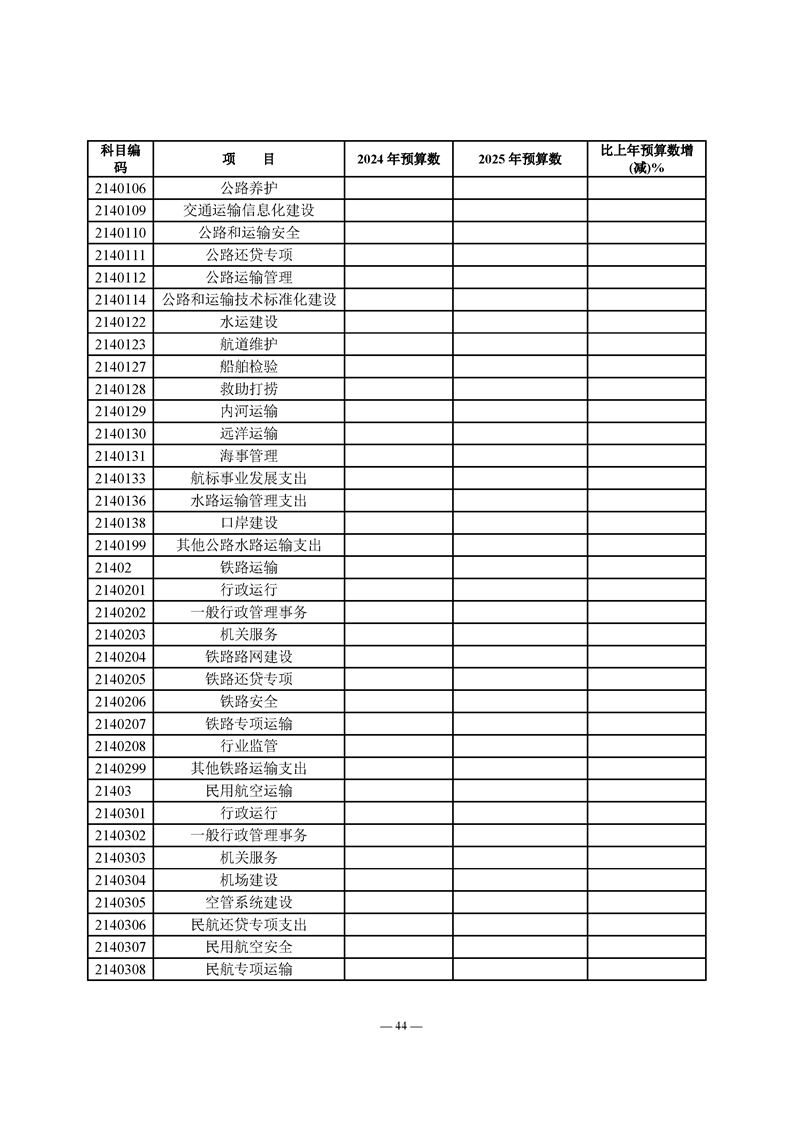 | 科目编码 | 项　　目 | 2024 年预算数 | 2025 年预算数 | 比上年预算数增(减)% |
|---|---|---|---|---|
| 2140106 | 公路养护 | | | |
| 2140109 | 交通运输信息化建设 | | | |
| 2140110 | 公路和运输安全 | | | |
| 2140111 | 公路还贷专项 | | | |
| 2140112 | 公路运输管理 | | | |
| 2140114 | 公路和运输技术标准化建设 | | | |
| 2140122 | 水运建设 | | | |
| 2140123 | 航道维护 | | | |
| 2140127 | 船舶检验 | | | |
| 2140128 | 救助打捞 | | | |
| 2140129 | 内河运输 | | | |
| 2140130 | 远洋运输 | | | |
| 2140131 | 海事管理 | | | |
| 2140133 | 航标事业发展支出 | | | |
| 2140136 | 水路运输管理支出 | | | |
| 2140138 | 口岸建设 | | | |
| 2140199 | 其他公路水路运输支出 | | | |
| 21402 | 铁路运输 | | | |
| 2140201 | 行政运行 | | | |
| 2140202 | 一般行政管理事务 | | | |
| 2140203 | 机关服务 | | | |
| 2140204 | 铁路路网建设 | | | |
| 2140205 | 铁路还贷专项 | | | |
| 2140206 | 铁路安全 | | | |
| 2140207 | 铁路专项运输 | | | |
| 2140208 | 行业监管 | | | |
| 2140299 | 其他铁路运输支出 | | | |
| 21403 | 民用航空运输 | | | |
| 2140301 | 行政运行 | | | |
| 2140302 | 一般行政管理事务 | | | |
| 2140303 | 机关服务 | | | |
| 2140304 | 机场建设 | | | |
| 2140305 | 空管系统建设 | | | |
| 2140306 | 民航还贷专项支出 | | | |
| 2140307 | 民用航空安全 | | | |
| 2140308 | 民航专项运输 | | | |

— 44 —